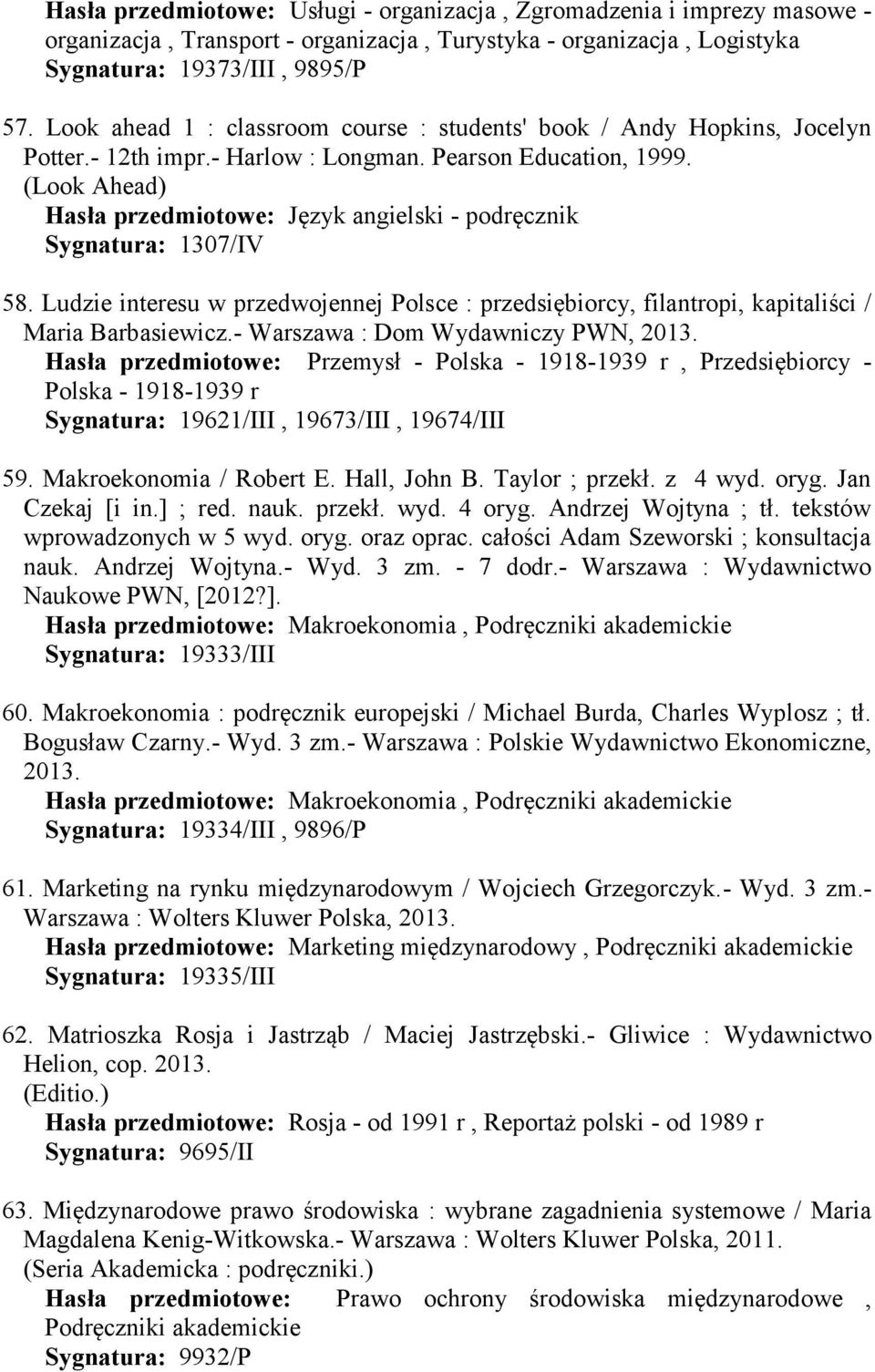 Hasła przedmiotowe: Usługi - organizacja , Zgromadzenia i imprezy masowe - organizacja , Transport - organizacja , Turystyka - organizacja , Logistyka
Sygnatura: 19373/III , 9895/P

57. Look ahead 1 : classroom course : students' book / Andy Hopkins, Jocelyn Potter.- 12th impr.- Harlow : Longman. Pearson Education, 1999.
(Look Ahead)
Hasła przedmiotowe: Język angielski - podręcznik
Sygnatura: 1307/IV

58. Ludzie interesu w przedwojennej Polsce : przedsiębiorcy, filantropi, kapitaliści / Maria Barbasiewicz.- Warszawa : Dom Wydawniczy PWN, 2013.
Hasła przedmiotowe: Przemysł - Polska - 1918-1939 r , Przedsiębiorcy - Polska - 1918-1939 r
Sygnatura: 19621/III , 19673/III , 19674/III

59. Makroekonomia / Robert E. Hall, John B. Taylor ; przekł. z 4 wyd. oryg. Jan Czekaj [i in.] ; red. nauk. przekł. wyd. 4 oryg. Andrzej Wojtyna ; tł. tekstów wprowadzonych w 5 wyd. oryg. oraz oprac. całości Adam Szeworski ; konsultacja nauk. Andrzej Wojtyna.- Wyd. 3 zm. - 7 dodr.- Warszawa : Wydawnictwo Naukowe PWN, [2012?].
Hasła przedmiotowe: Makroekonomia , Podręczniki akademickie
Sygnatura: 19333/III

60. Makroekonomia : podręcznik europejski / Michael Burda, Charles Wyplosz ; tł. Bogusław Czarny.- Wyd. 3 zm.- Warszawa : Polskie Wydawnictwo Ekonomiczne, 2013.
Hasła przedmiotowe: Makroekonomia , Podręczniki akademickie
Sygnatura: 19334/III , 9896/P

61. Marketing na rynku międzynarodowym / Wojciech Grzegorczyk.- Wyd. 3 zm.- Warszawa : Wolters Kluwer Polska, 2013.
Hasła przedmiotowe: Marketing międzynarodowy , Podręczniki akademickie
Sygnatura: 19335/III

62. Matrioszka Rosja i Jastrząb / Maciej Jastrzębski.- Gliwice : Wydawnictwo Helion, cop. 2013.
(Editio.)
Hasła przedmiotowe: Rosja - od 1991 r , Reportaż polski - od 1989 r
Sygnatura: 9695/II

63. Międzynarodowe prawo środowiska : wybrane zagadnienia systemowe / Maria Magdalena Kenig-Witkowska.- Warszawa : Wolters Kluwer Polska, 2011.
(Seria Akademicka : podręczniki.)
Hasła przedmiotowe: Prawo ochrony środowiska międzynarodowe , Podręczniki akademickie
Sygnatura: 9932/P